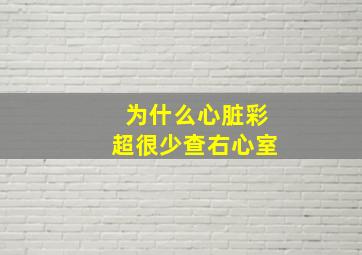 为什么心脏彩超很少查右心室